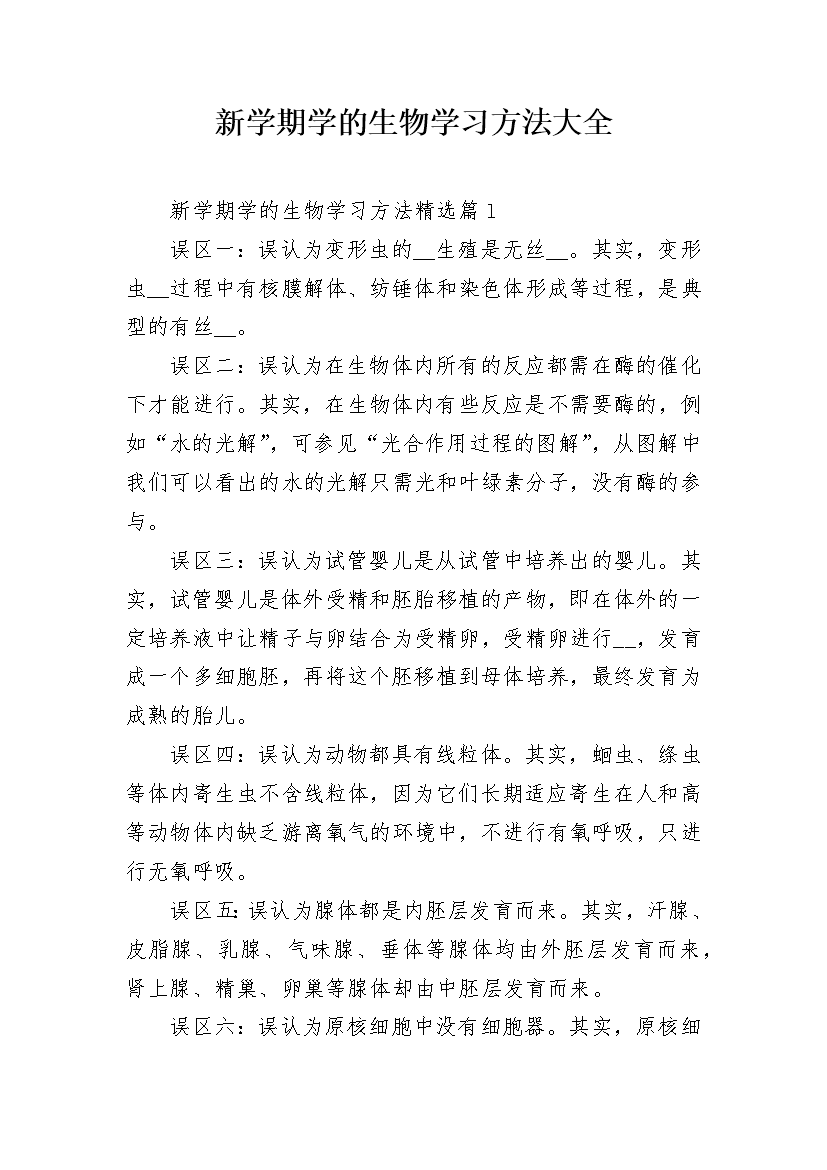 新学期学的生物学习方法大全

新学期学的生物学习方法精选篇 1

误区一：误认为变形虫的__生殖是无丝__。其实，变形虫__过程中有核膜解体、纺锤体和染色体形成等过程，是典型的有丝__。

误区二：误认为在生物体内所有的反应都需在酶的催化下才能进行。其实，在生物体内有些反应是不需要酶的，例如“水的光解”，可参见“光合作用过程的图解”，从图解中我们可以看出的水的光解只需光和叶绿素分子，没有酶的参与。

误区三：误认为试管婴儿是从试管中培养出的婴儿。其实，试管婴儿是体外受精和胚胎移植的产物，即在体外的一定培养液中让精子与卵结合为受精卵，受精卵进行__，发育成一个多细胞胚，再将这个胚移植到母体培养，最终发育为成熟的胎儿。

误区四：误认为动物都具有线粒体。其实，蛔虫、绦虫等体内寄生虫不含线粒体，因为它们长期适应寄生在人和高等动物体内缺乏游离氧气的环境中，不进行有氧呼吸，只进行无氧呼吸。

误区五：误认为腺体都是内胚层发育而来。其实，汗腺、皮脂腺、乳腺、气味腺、垂体等腺体均由外胚层发育而来，肾上腺、精巢、卵巢等腺体却由中胚层发育而来。

误区六：误认为原核细胞中没有细胞器。其实，原核细